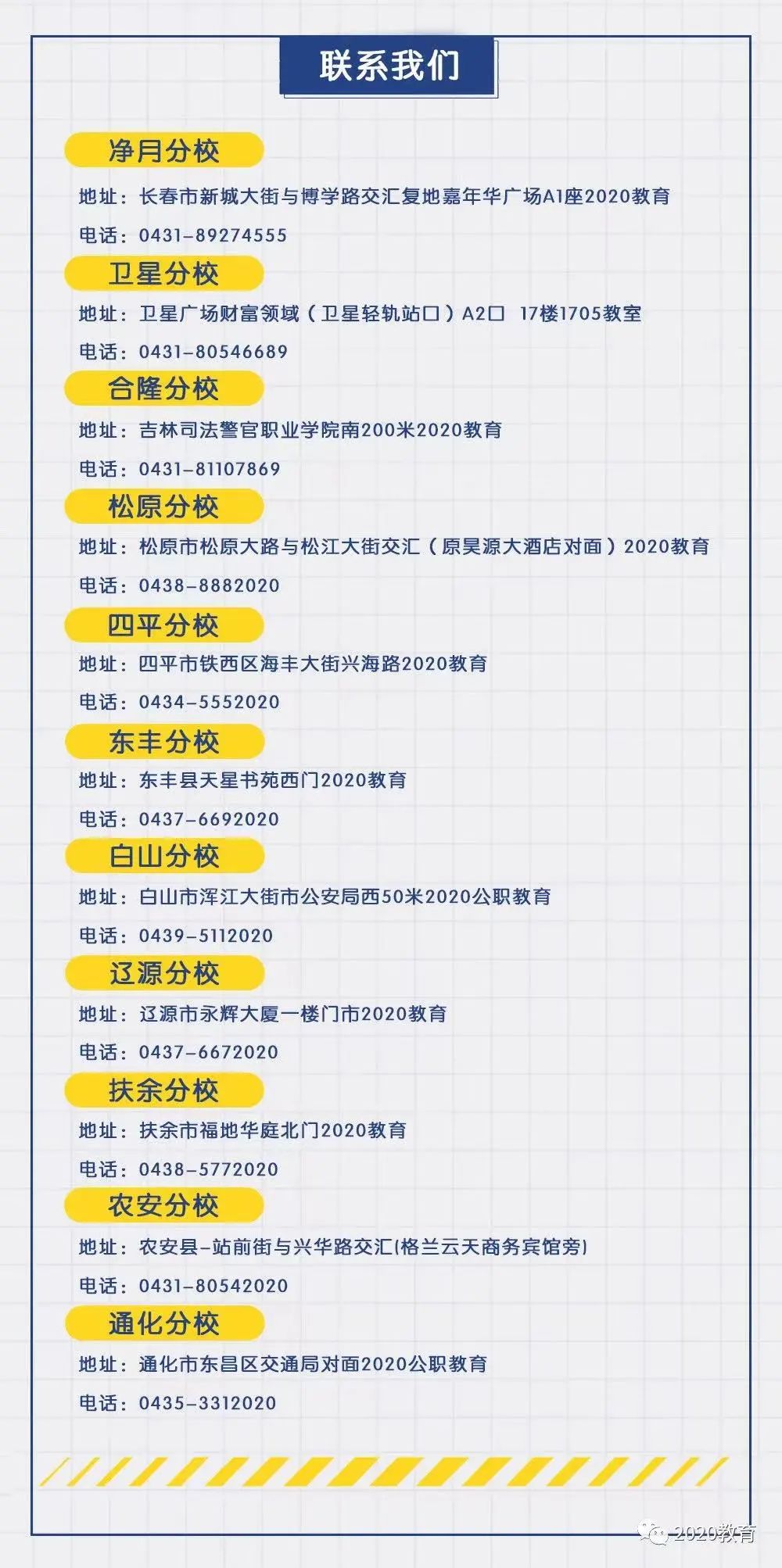 联系我们

净月分校

地址：长春市新城大街与博学路交汇复地嘉年华广场A1座2020教育

电话：0431-89274555

卫星分校

地址：卫星广场财富领域（卫星轻轨站口）A2口 17楼1705教室

电话：0431-80546689

合隆分校

地址：吉林司法警官职业学院南200米2020教育

电话：0431-81107869

松原分校

地址：松原市松原大路与松江大街交汇（原昊源大酒店对面）2020教育

电话：0438-8882020

四平分校

地址：四平市铁西区海丰大街兴海路2020教育

电话：0434-5552020

东丰分校

地址：东丰县天星书苑西门2020教育

电话：0437-6692020

白山分校

地址：白山市浑江大街市公安局西50米2020公职教育

电话：0439-5112020

辽源分校

地址：辽源市永辉大厦一楼门市2020教育

电话：0437-6672020

扶余分校

地址：扶余市福地华庭北门2020教育

电话：0438-5772020

农安分校

地址：农安县-站前街与兴华路交汇(格兰云天商务宾馆旁)

电话：0431-80542020

通化分校

地址：通化市东昌区交通局对面2020公职教育

电话：0435-3312020

2020教育